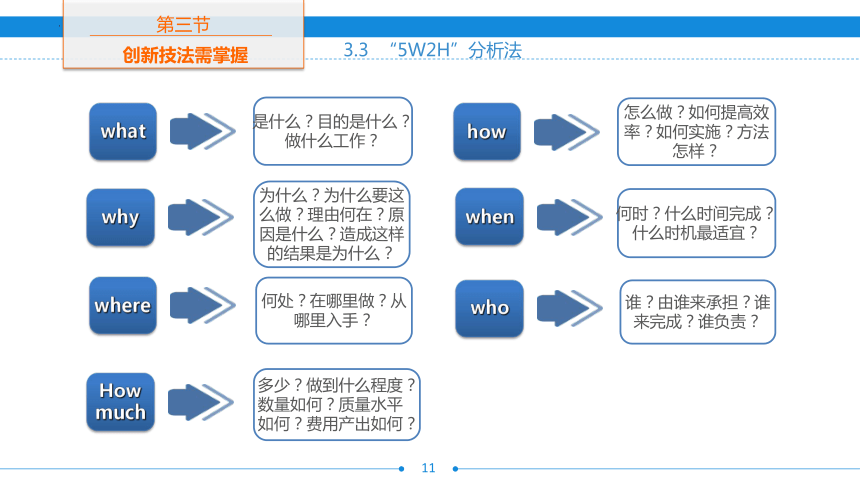 第三节

创新技法需掌握

3.3 “5W2H”分析法

what

是什么？目的是什么？做什么工作？

why

为什么？为什么要这么做？理由何在？原因是什么？造成这样的结果是为什么？

where

何处？在哪里做？从哪里入手？

How much

多少？做到什么程度？数量如何？质量水平如何？费用产出如何？

how

怎么做？如何提高效率？如何实施？方法怎样？

when

何时？什么时间完成？什么时机最适宜？

who

谁？由谁来承担？谁来完成？谁负责？

11